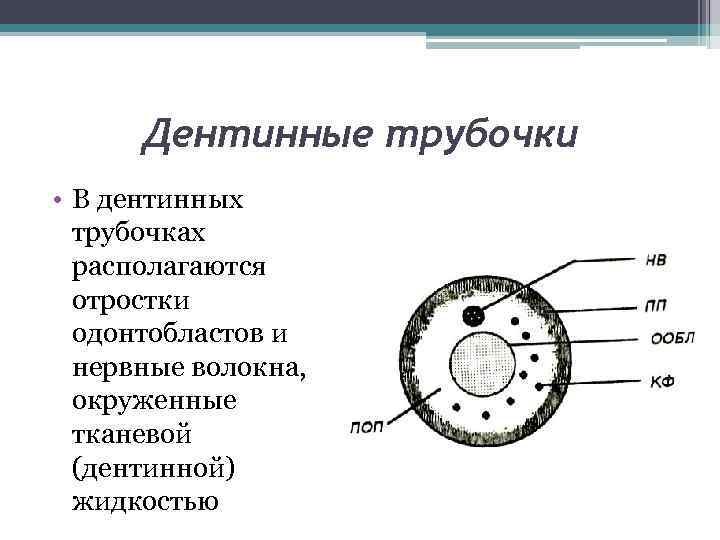 Дентинные трубочки

• В дентинных трубочках располагаются отростки одонтобластов и нервные волокна, окруженные тканевой (дентинной) жидкостью

НВ
ПП
ООБЛ
КФ
ПОП